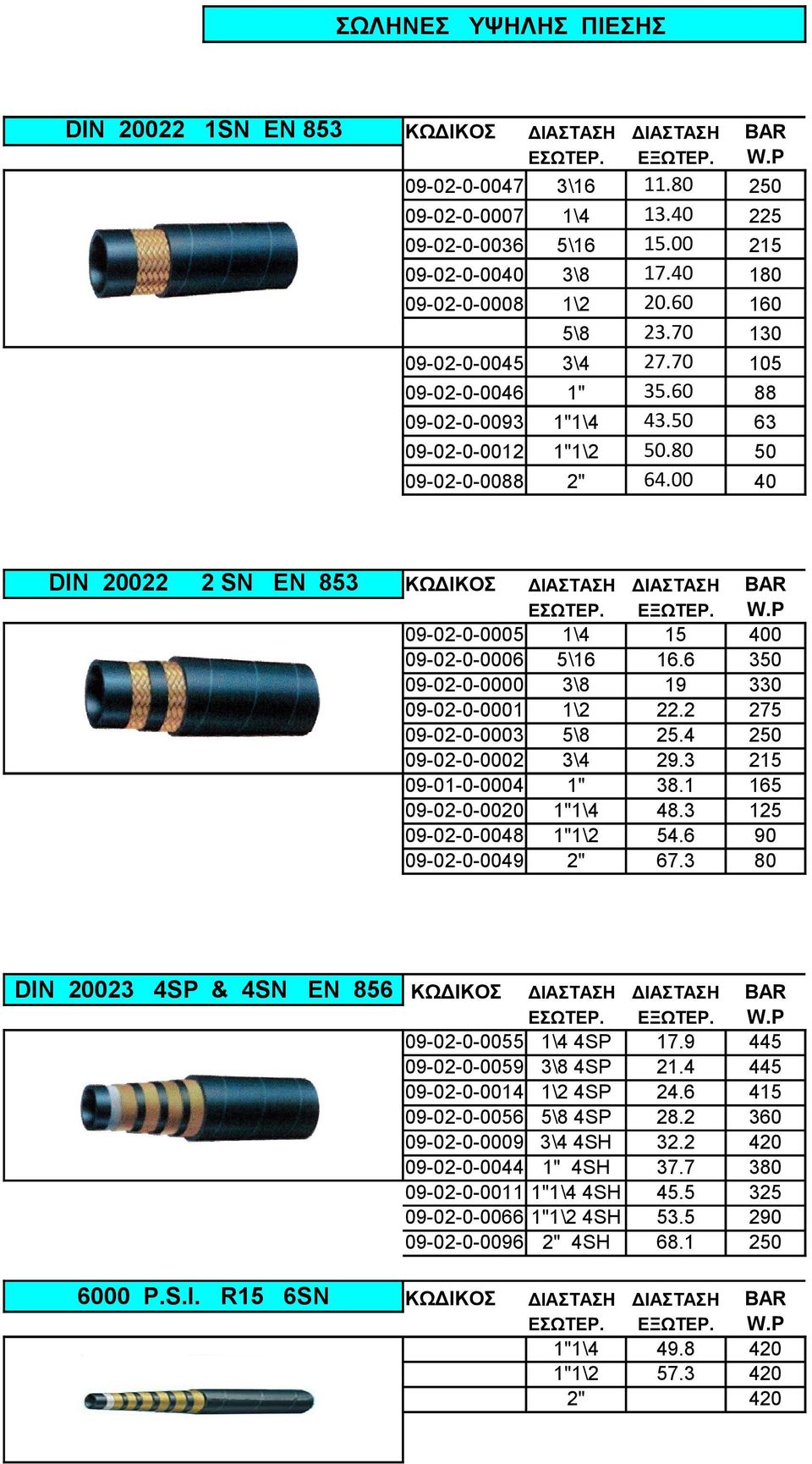 ΣΩΛΗΝΕΣ ΥΨΗΛΗΣ ΠΙΕΣΗΣ

DIN 20022 1SN EN 853

| ΚΩΔΙΚΟΣ | ΔΙΑΣΤΑΣΗ ΕΣΩΤΕΡ. | ΔΙΑΣΤΑΣΗ ΕΞΩΤΕΡ. | BAR W.P |
|---|---|---|---|
| 09-02-0-0047 | 3\16 | 11.80 | 250 |
| 09-02-0-0007 | 1\4 | 13.40 | 225 |
| 09-02-0-0036 | 5\16 | 15.00 | 215 |
| 09-02-0-0040 | 3\8 | 17.40 | 180 |
| 09-02-0-0008 | 1\2 | 20.60 | 160 |
| | 5\8 | 23.70 | 130 |
| 09-02-0-0045 | 3\4 | 27.70 | 105 |
| 09-02-0-0046 | 1" | 35.60 | 88 |
| 09-02-0-0093 | 1"1\4 | 43.50 | 63 |
| 09-02-0-0012 | 1"1\2 | 50.80 | 50 |
| 09-02-0-0088 | 2" | 64.00 | 40 |

DIN 20022 2 SN EN 853

| ΚΩΔΙΚΟΣ | ΔΙΑΣΤΑΣΗ ΕΣΩΤΕΡ. | ΔΙΑΣΤΑΣΗ ΕΞΩΤΕΡ. | BAR W.P |
|---|---|---|---|
| 09-02-0-0005 | 1\4 | 15 | 400 |
| 09-02-0-0006 | 5\16 | 16.6 | 350 |
| 09-02-0-0000 | 3\8 | 19 | 330 |
| 09-02-0-0001 | 1\2 | 22.2 | 275 |
| 09-02-0-0003 | 5\8 | 25.4 | 250 |
| 09-02-0-0002 | 3\4 | 29.3 | 215 |
| 09-01-0-0004 | 1" | 38.1 | 165 |
| 09-02-0-0020 | 1"1\4 | 48.3 | 125 |
| 09-02-0-0048 | 1"1\2 | 54.6 | 90 |
| 09-02-0-0049 | 2" | 67.3 | 80 |

DIN 20023 4SP & 4SN EN 856

| ΚΩΔΙΚΟΣ | ΔΙΑΣΤΑΣΗ ΕΣΩΤΕΡ. | ΔΙΑΣΤΑΣΗ ΕΞΩΤΕΡ. | BAR W.P |
|---|---|---|---|
| 09-02-0-0055 | 1\4 4SP | 17.9 | 445 |
| 09-02-0-0059 | 3\8 4SP | 21.4 | 445 |
| 09-02-0-0014 | 1\2 4SP | 24.6 | 415 |
| 09-02-0-0056 | 5\8 4SP | 28.2 | 360 |
| 09-02-0-0009 | 3\4 4SH | 32.2 | 420 |
| 09-02-0-0044 | 1" 4SH | 37.7 | 380 |
| 09-02-0-0011 | 1"1\4 4SH | 45.5 | 325 |
| 09-02-0-0066 | 1"1\2 4SH | 53.5 | 290 |
| 09-02-0-0096 | 2" 4SH | 68.1 | 250 |

6000 P.S.I. R15 6SN

| ΚΩΔΙΚΟΣ | ΔΙΑΣΤΑΣΗ ΕΣΩΤΕΡ. | ΔΙΑΣΤΑΣΗ ΕΞΩΤΕΡ. | BAR W.P |
|---|---|---|---|
| | 1"1\4 | 49.8 | 420 |
| | 1"1\2 | 57.3 | 420 |
| | 2" | | 420 |